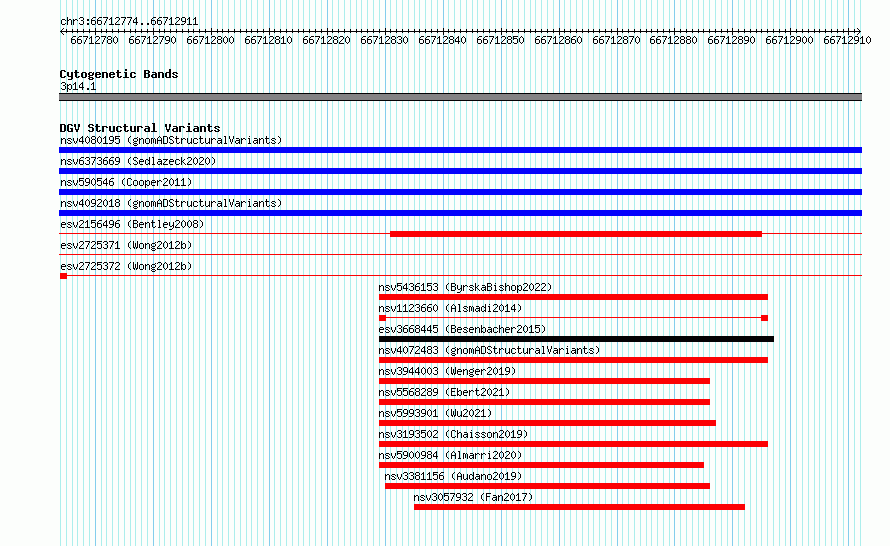 chr3:66712774..66712911

66712780 66712790 66712800 66712810 66712820 66712830 66712840 66712850 66712860 66712870 66712880 66712890 66712900 66712910

Cytogenetic Bands
3p14.1

DGV Structural Variants
nsv4080195 (gnomADStructuralVariants)
nsv6373669 (Sedlazeck2020)
nsv590546 (Cooper2011)
nsv4092018 (gnomADStructuralVariants)
esv2156496 (Bentley2008)
esv2725371 (Wong2012b)
esv2725372 (Wong2012b)
nsv5436153 (ByrskaBishop2022)
nsv1123660 (Alsmadi2014)
esv3668445 (Besenbacher2015)
nsv4072483 (gnomADStructuralVariants)
nsv3944003 (Wenger2019)
nsv5568289 (Ebert2021)
nsv5993901 (Wu2021)
nsv3193502 (Chaisson2019)
nsv5900984 (Almarri2020)
nsv3381156 (Audano2019)
nsv3057932 (Fan2017)